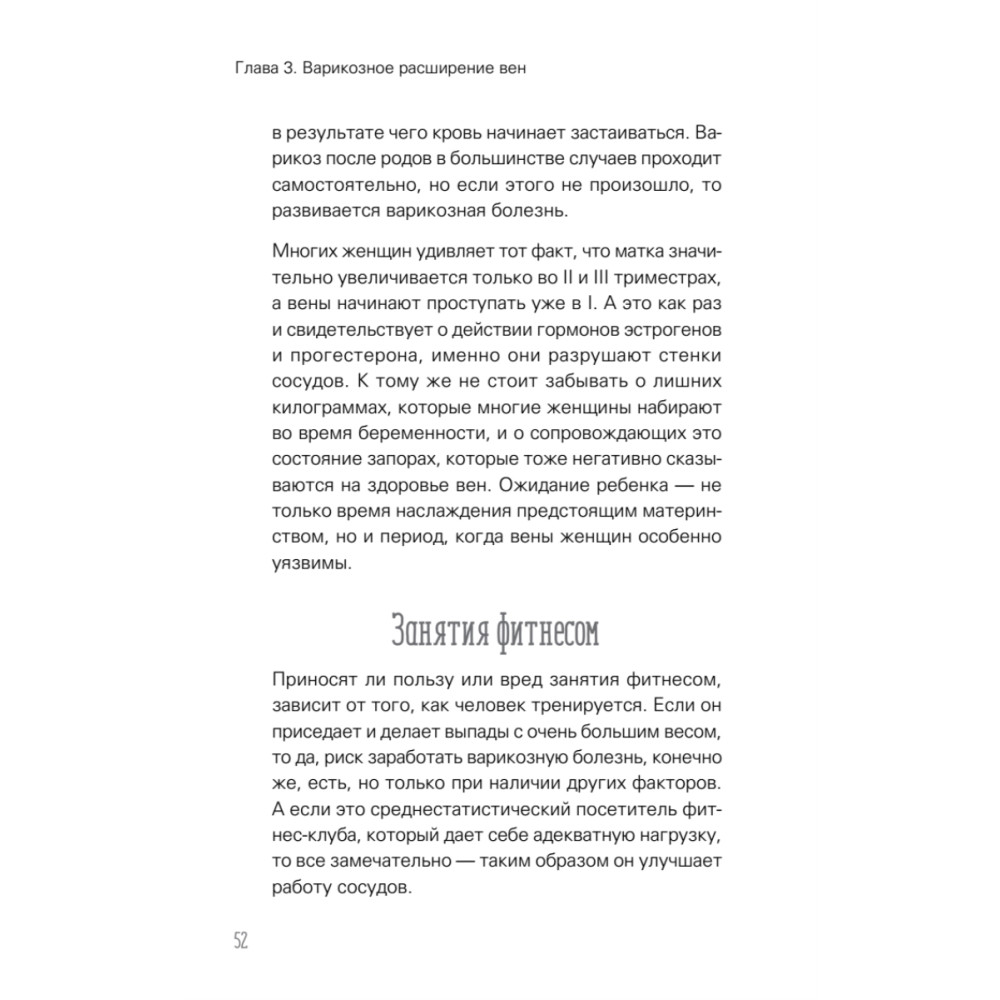 Глава 3. Варикозное расширение вен

в результате чего кровь начинает застаиваться. Варикоз после родов в большинстве случаев проходит самостоятельно, но если этого не произошло, то развивается варикозная болезнь.

Многих женщин удивляет тот факт, что матка значительно увеличивается только во II и III триместрах, а вены начинают проступать уже в I. А это как раз и свидетельствует о действии гормонов эстрогенов и прогестерона, именно они разрушают стенки сосудов. К тому же не стоит забывать о лишних килограммах, которые многие женщины набирают во время беременности, и о сопровождающих это состояние запорах, которые тоже негативно сказываются на здоровье вен. Ожидание ребенка — не только время наслаждения предстоящим материнством, но и период, когда вены женщин особенно уязвимы.

Занятия фитнесом

Приносят ли пользу или вред занятия фитнесом, зависит от того, как человек тренируется. Если он приседает и делает выпады с очень большим весом, то да, риск заработать варикозную болезнь, конечно же, есть, но только при наличии других факторов. А если это среднестатистический посетитель фитнес-клуба, который дает себе адекватную нагрузку, то все замечательно — таким образом он улучшает работу сосудов.

52